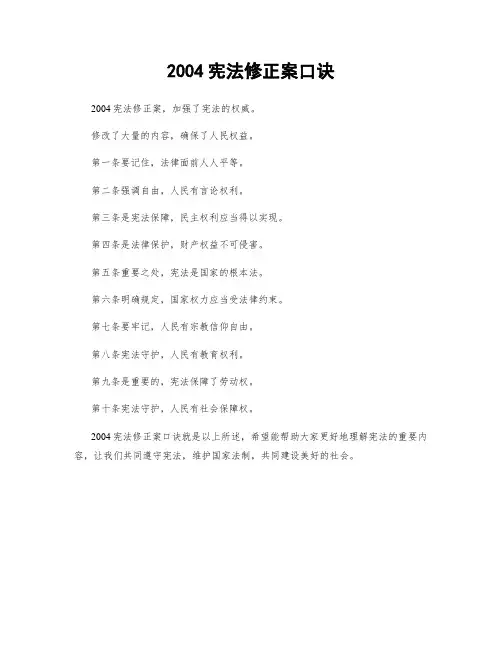 2004 宪法修正案口诀

2004 宪法修正案，加强了宪法的权威。

修改了大量的内容，确保了人民权益。

第一条要记住，法律面前人人平等。

第二条强调自由，人民有言论权利。

第三条是宪法保障，民主权利应当得以实现。

第四条是法律保护，财产权益不可侵害。

第五条重要之处，宪法是国家的根本法。

第六条明确规定，国家权力应当受法律约束。

第七条要牢记，人民有宗教信仰自由。

第八条宪法守护，人民有教育权利。

第九条是重要的，宪法保障了劳动权。

第十条宪法守护，人民有社会保障权。

2004 宪法修正案口诀就是以上所述，希望能帮助大家更好地理解宪法的重要内容，让我们共同遵守宪法，维护国家法制，共同建设美好的社会。